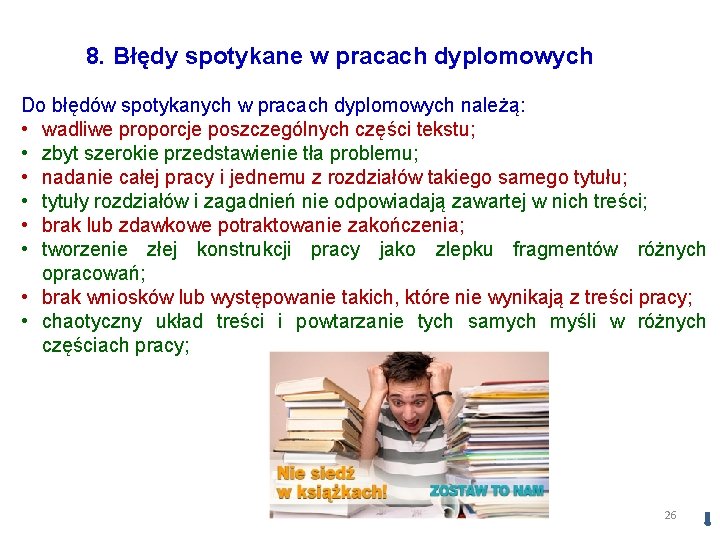 8. Błędy spotykane w pracach dyplomowych

Do błędów spotykanych w pracach dyplomowych należą:
• wadliwe proporcje poszczególnych części tekstu;
• zbyt szerokie przedstawienie tła problemu;
• nadanie całej pracy i jednemu z rozdziałów takiego samego tytułu;
• tytuły rozdziałów i zagadnień nie odpowiadają zawartej w nich treści;
• brak lub zdawkowe potraktowanie zakończenia;
• tworzenie złej konstrukcji pracy jako zlepku fragmentów różnych opracowań;
• brak wniosków lub występowanie takich, które nie wynikają z treści pracy;
• chaotyczny układ treści i powtarzanie tych samych myśli w różnych częściach pracy;

Nie siedź w książkach!

ZOSTAW TO NAM

26